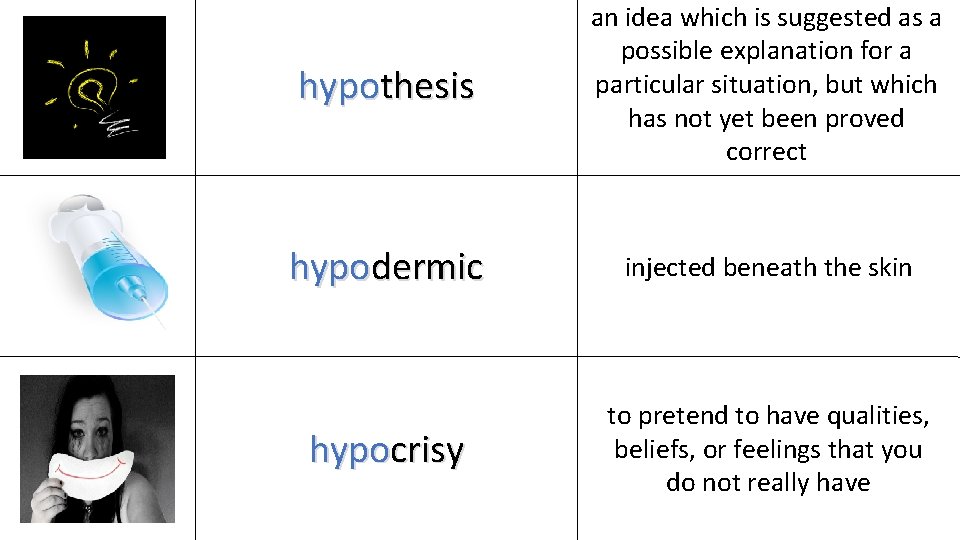 |  | hypothesis | an idea which is suggested as a possible explanation for a particular situation, but which has not yet been proved correct |
|---|---|---|
|  | hypodermic | injected beneath the skin |
|  | hypocrisy | to pretend to have qualities, beliefs, or feelings that you do not really have |